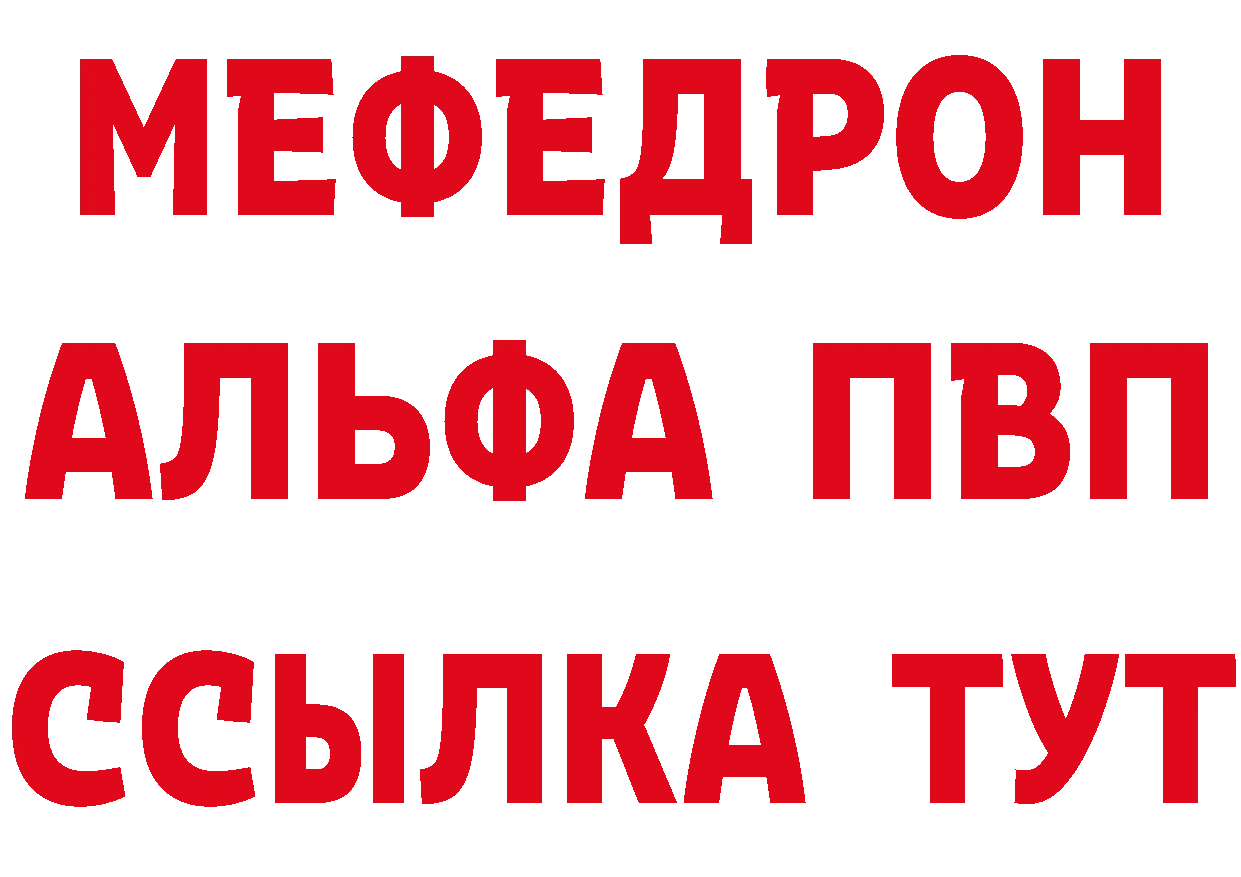 МЕФЕДРОН
АЛЬФА ПВП
ССЫЛКА ТУТ